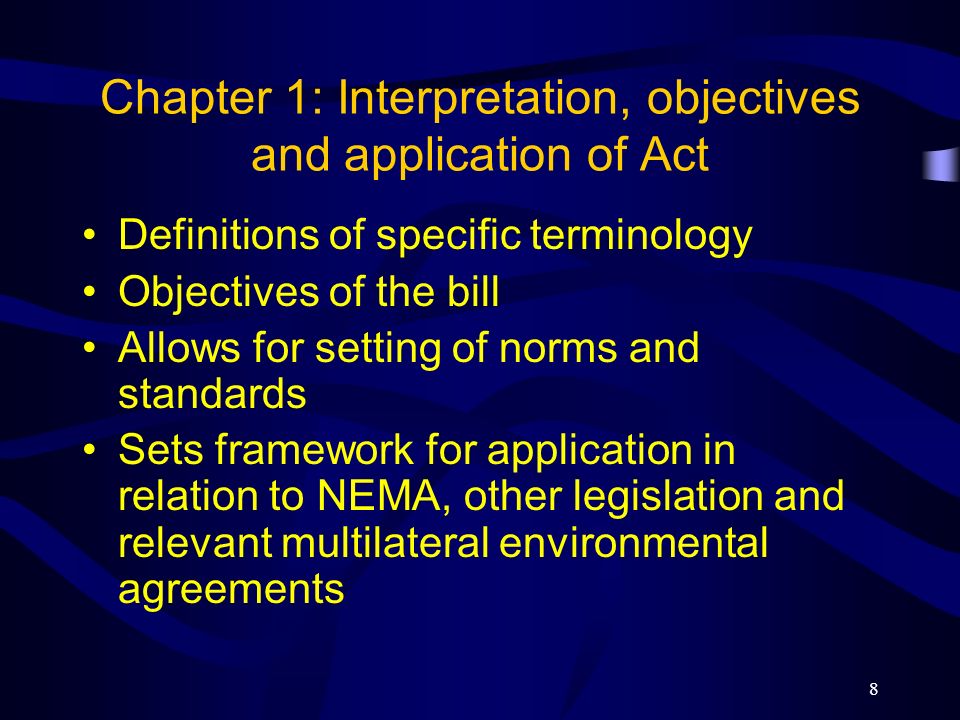 Chapter 1: Interpretation, objectives and application of Act

• Definitions of specific terminology
• Objectives of the bill
• Allows for setting of norms and standards
• Sets framework for application in relation to NEMA, other legislation and relevant multilateral environmental agreements

8